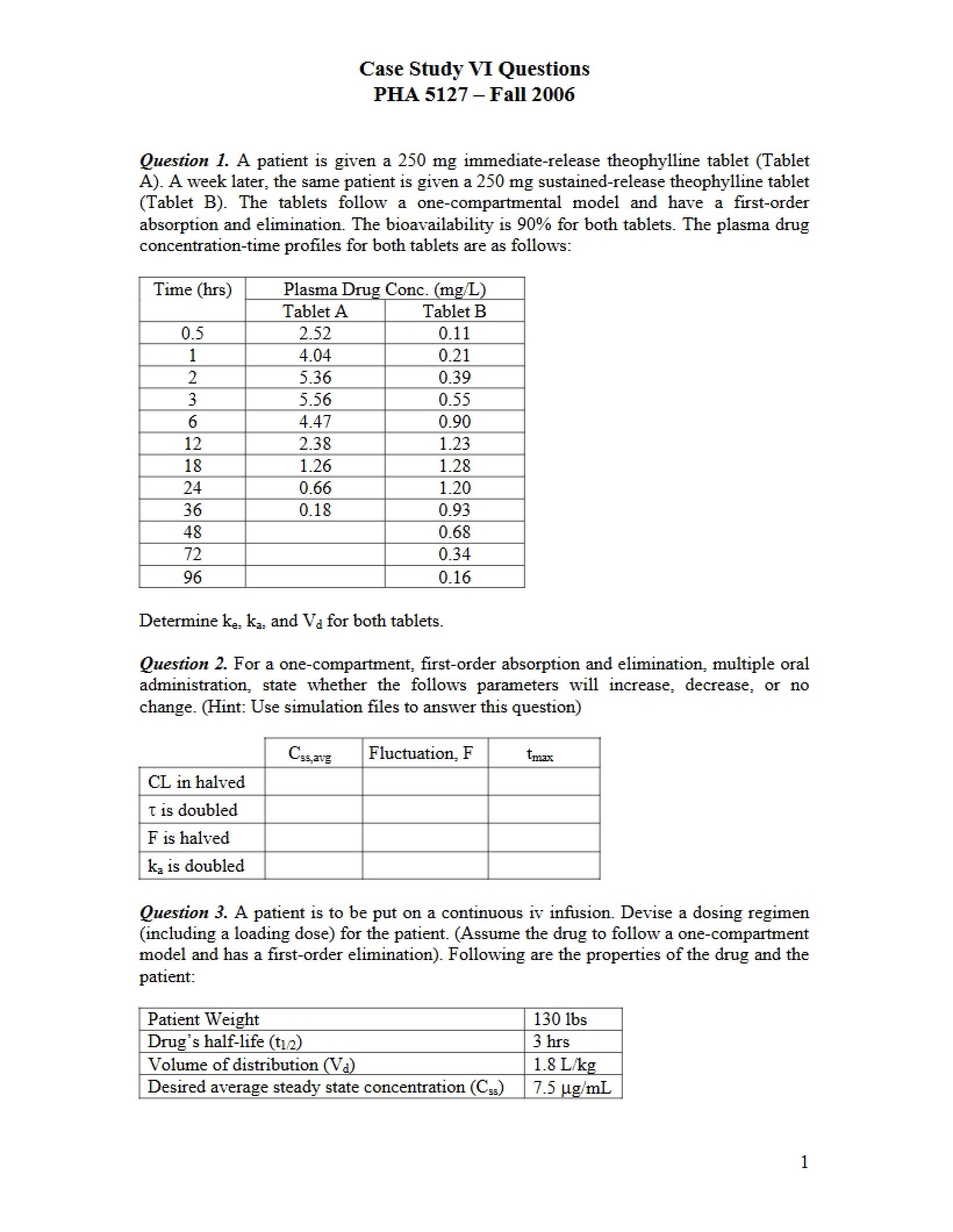 Case Study VI Questions
PHA 5127 – Fall 2006

Question 1. A patient is given a 250 mg immediate-release theophylline tablet (Tablet A). A week later, the same patient is given a 250 mg sustained-release theophylline tablet (Tablet B). The tablets follow a one-compartmental model and have a first-order absorption and elimination. The bioavailability is 90% for both tablets. The plasma drug concentration-time profiles for both tablets are as follows:

| Time (hrs) | Plasma Drug Conc. (mg/L) | |
|---|---|---|
| | Tablet A | Tablet B |
| 0.5 | 2.52 | 0.11 |
| 1 | 4.04 | 0.21 |
| 2 | 5.36 | 0.39 |
| 3 | 5.56 | 0.55 |
| 6 | 4.47 | 0.90 |
| 12 | 2.38 | 1.23 |
| 18 | 1.26 | 1.28 |
| 24 | 0.66 | 1.20 |
| 36 | 0.18 | 0.93 |
| 48 | | 0.68 |
| 72 | | 0.34 |
| 96 | | 0.16 |

Determine $k_e$, $k_a$, and $V_d$ for both tablets.

Question 2. For a one-compartment, first-order absorption and elimination, multiple oral administration, state whether the follows parameters will increase, decrease, or no change. (Hint: Use simulation files to answer this question)

| | $C_{ss,avg}$ | Fluctuation, F | $t_{max}$ |
|---|---|---|---|
| CL in halved | | | |
| τ is doubled | | | |
| F is halved | | | |
| $k_a$ is doubled | | | |

Question 3. A patient is to be put on a continuous iv infusion. Devise a dosing regimen (including a loading dose) for the patient. (Assume the drug to follow a one-compartment model and has a first-order elimination). Following are the properties of the drug and the patient:

| Patient Weight | 130 lbs |
|---|---|
| Drug's half-life ($t_{1/2}$) | 3 hrs |
| Volume of distribution ($V_d$) | 1.8 L/kg |
| Desired average steady state concentration ($C_{ss}$) | 7.5 μg/mL |

1